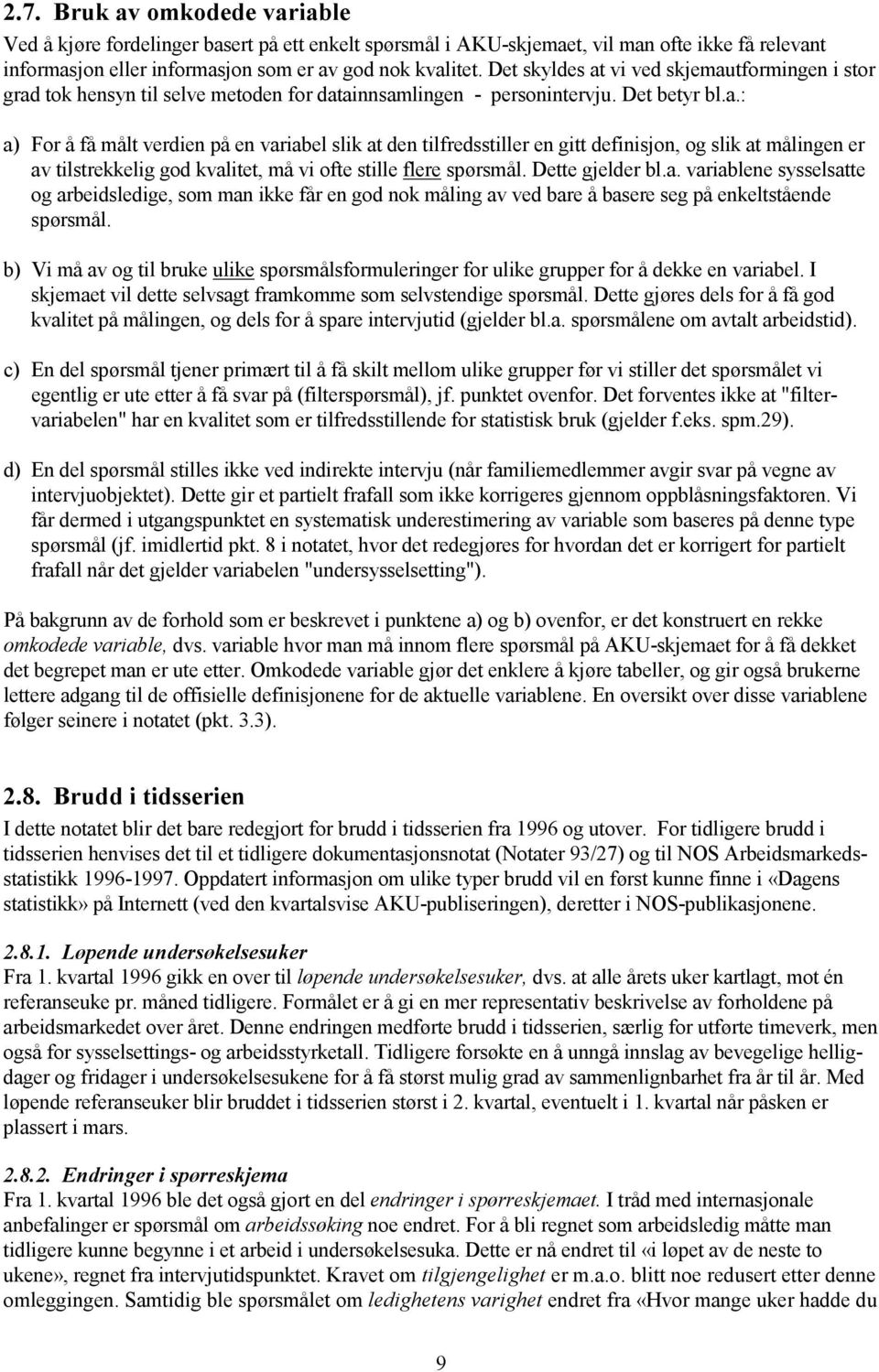 2.7. Bruk av omkodede variable

Ved å kjøre fordelinger basert på ett enkelt spørsmål i AKU-skjemaet, vil man ofte ikke få relevant informasjon eller informasjon som er av god nok kvalitet. Det skyldes at vi ved skjemautformingen i stor grad tok hensyn til selve metoden for datainnsamlingen - personintervju. Det betyr bl.a.:

a) For å få målt verdien på en variabel slik at den tilfredsstiller en gitt definisjon, og slik at målingen er av tilstrekkelig god kvalitet, må vi ofte stille flere spørsmål. Dette gjelder bl.a. variablene sysselsatte og arbeidsledige, som man ikke får en god nok måling av ved bare å basere seg på enkeltstående spørsmål.

b) Vi må av og til bruke ulike spørsmålsformuleringer for ulike grupper for å dekke en variabel. I skjemaet vil dette selvsagt framkomme som selvstendige spørsmål. Dette gjøres dels for å få god kvalitet på målingen, og dels for å spare intervjutid (gjelder bl.a. spørsmålene om avtalt arbeidstid).

c) En del spørsmål tjener primært til å få skilt mellom ulike grupper før vi stiller det spørsmålet vi egentlig er ute etter å få svar på (filterspørsmål), jf. punktet ovenfor. Det forventes ikke at "filtervariabelen" har en kvalitet som er tilfredsstillende for statistisk bruk (gjelder f.eks. spm.29).

d) En del spørsmål stilles ikke ved indirekte intervju (når familiemedlemmer avgir svar på vegne av intervjuobjektet). Dette gir et partielt frafall som ikke korrigeres gjennom oppblåsningsfaktoren. Vi får dermed i utgangspunktet en systematisk underestimering av variable som baseres på denne type spørsmål (jf. imidlertid pkt. 8 i notatet, hvor det redegjøres for hvordan det er korrigert for partielt frafall når det gjelder variabelen "undersysselsetting").

På bakgrunn av de forhold som er beskrevet i punktene a) og b) ovenfor, er det konstruert en rekke omkodede variable, dvs. variable hvor man må innom flere spørsmål på AKU-skjemaet for å få dekket det begrepet man er ute etter. Omkodede variable gjør det enklere å kjøre tabeller, og gir også brukerne lettere adgang til de offisielle definisjonene for de aktuelle variablene. En oversikt over disse variablene følger seinere i notatet (pkt. 3.3).

2.8. Brudd i tidsserien

I dette notatet blir det bare redegjort for brudd i tidsserien fra 1996 og utover. For tidligere brudd i tidsserien henvises det til et tidligere dokumentasjonsnotat (Notater 93/27) og til NOS Arbeidsmarkedsstatistikk 1996-1997. Oppdatert informasjon om ulike typer brudd vil en først kunne finne i «Dagens statistikk» på Internett (ved den kvartalsvise AKU-publiseringen), deretter i NOS-publikasjonene.

2.8.1. Løpende undersøkelsesuker
Fra 1. kvartal 1996 gikk en over til løpende undersøkelsesuker, dvs. at alle årets uker kartlagt, mot én referanseuke pr. måned tidligere. Formålet er å gi en mer representativ beskrivelse av forholdene på arbeidsmarkedet over året. Denne endringen medførte brudd i tidsserien, særlig for utførte timeverk, men også for sysselsettings- og arbeidsstyrketall. Tidligere forsøkte en å unngå innslag av bevegelige helligdager og fridager i undersøkelsesukene for å få størst mulig grad av sammenlignbarhet fra år til år. Med løpende referanseuker blir bruddet i tidsserien størst i 2. kvartal, eventuelt i 1. kvartal når påsken er plassert i mars.

2.8.2. Endringer i spørreskjema
Fra 1. kvartal 1996 ble det også gjort en del endringer i spørreskjemaet. I tråd med internasjonale anbefalinger er spørsmål om arbeidssøking noe endret. For å bli regnet som arbeidsledig måtte man tidligere kunne begynne i et arbeid i undersøkelsesuka. Dette er nå endret til «i løpet av de neste to ukene», regnet fra intervjutidspunktet. Kravet om tilgjengelighet er m.a.o. blitt noe redusert etter denne omleggingen. Samtidig ble spørsmålet om ledighetens varighet endret fra «Hvor mange uker hadde du

9